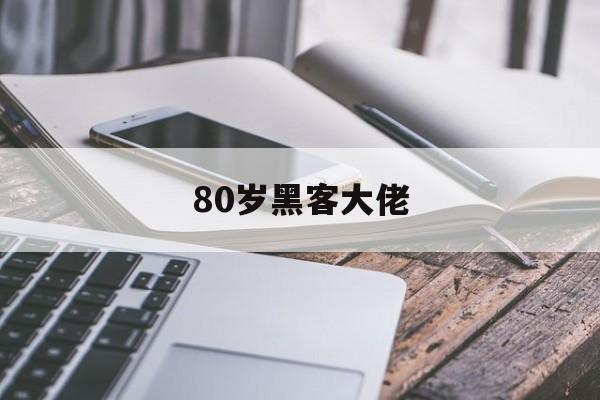 80岁黑客大佬